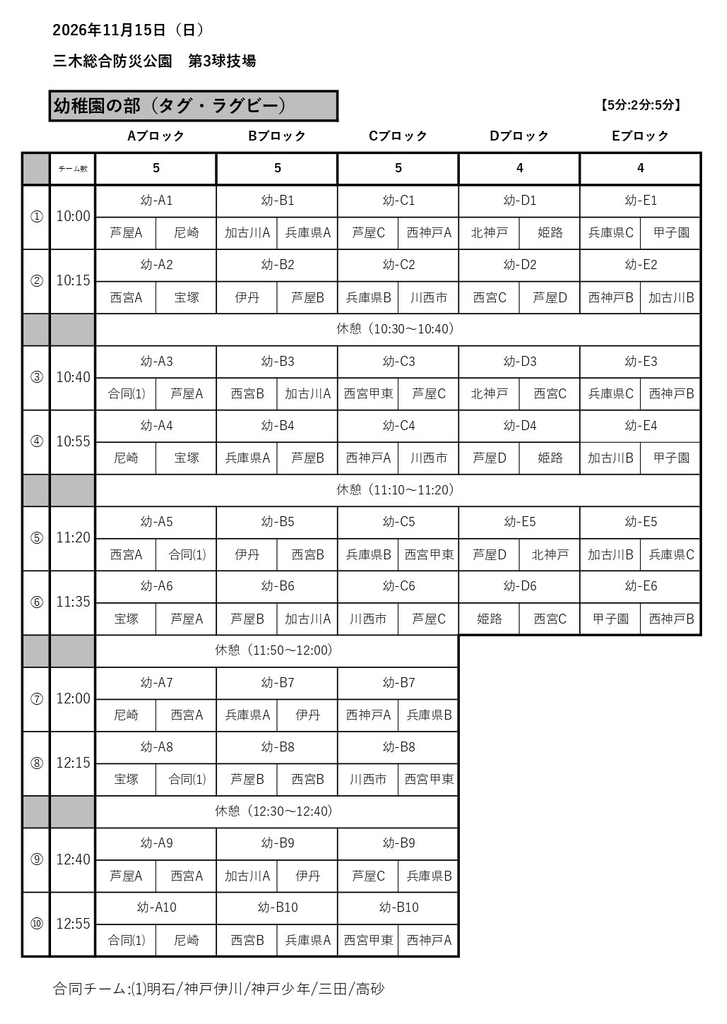 2026年11月15日（日）

三木総合防災公園　第3球技場

幼稚園の部（タグ・ラグビー）

【5分:2分:5分】

|  |  | Aブロック |  | Bブロック |  | Cブロック |  | Dブロック |  | Eブロック |  |
|---|---|---|---|---|---|---|---|---|---|---|---|
|  | チーム数 | 5 |  | 5 |  | 5 |  | 4 |  | 4 |  |
| ① | 10:00 | 幼-A1 |  | 幼-B1 |  | 幼-C1 |  | 幼-D1 |  | 幼-E1 |  |
|  |  | 芦屋A | 尼崎 | 加古川A | 兵庫県A | 芦屋C | 西神戸A | 北神戸 | 姫路 | 兵庫県C | 甲子園 |
| ② | 10:15 | 幼-A2 |  | 幼-B2 |  | 幼-C2 |  | 幼-D2 |  | 幼-E2 |  |
|  |  | 西宮A | 宝塚 | 伊丹 | 芦屋B | 兵庫県B | 川西市 | 西宮C | 芦屋D | 西神戸B | 加古川B |
|  |  | 休憩（10:30～10:40） |  |  |  |  |  |  |  |  |  |
| ③ | 10:40 | 幼-A3 |  | 幼-B3 |  | 幼-C3 |  | 幼-D3 |  | 幼-E3 |  |
|  |  | 合同⑴ | 芦屋A | 西宮B | 加古川A | 西宮甲東 | 芦屋C | 北神戸 | 西宮C | 兵庫県C | 西神戸B |
| ④ | 10:55 | 幼-A4 |  | 幼-B4 |  | 幼-C4 |  | 幼-D4 |  | 幼-E4 |  |
|  |  | 尼崎 | 宝塚 | 兵庫県A | 芦屋B | 西神戸A | 川西市 | 芦屋D | 姫路 | 加古川B | 甲子園 |
|  |  | 休憩（11:10～11:20） |  |  |  |  |  |  |  |  |  |
| ⑤ | 11:20 | 幼-A5 |  | 幼-B5 |  | 幼-C5 |  | 幼-E5 |  | 幼-E5 |  |
|  |  | 西宮A | 合同⑴ | 伊丹 | 西宮B | 兵庫県B | 西宮甲東 | 芦屋D | 北神戸 | 加古川B | 兵庫県C |
| ⑥ | 11:35 | 幼-A6 |  | 幼-B6 |  | 幼-C6 |  | 幼-D6 |  | 幼-E6 |  |
|  |  | 宝塚 | 芦屋A | 芦屋B | 加古川A | 川西市 | 芦屋C | 姫路 | 西宮C | 甲子園 | 西神戸B |
|  |  | 休憩（11:50～12:00） |  |  |  |  |  |  |  |  |  |
| ⑦ | 12:00 | 幼-A7 |  | 幼-B7 |  | 幼-B7 |  |  |  |  |  |
|  |  | 尼崎 | 西宮A | 兵庫県A | 伊丹 | 西神戸A | 兵庫県B |  |  |  |  |
| ⑧ | 12:15 | 幼-A8 |  | 幼-B8 |  | 幼-B8 |  |  |  |  |  |
|  |  | 宝塚 | 合同⑴ | 芦屋B | 西宮B | 川西市 | 西宮甲東 |  |  |  |  |
|  |  | 休憩（12:30～12:40） |  |  |  |  |  |  |  |  |  |
| ⑨ | 12:40 | 幼-A9 |  | 幼-B9 |  | 幼-B9 |  |  |  |  |  |
|  |  | 芦屋A | 西宮A | 加古川A | 伊丹 | 芦屋C | 兵庫県B |  |  |  |  |
| ⑩ | 12:55 | 幼-A10 |  | 幼-B10 |  | 幼-B10 |  |  |  |  |  |
|  |  | 合同⑴ | 尼崎 | 西宮B | 兵庫県A | 西宮甲東 | 西神戸A |  |  |  |  |

合同チーム:⑴明石/神戸伊川/神戸少年/三田/高砂